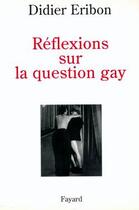 Didier Eribon

Réflexions sur la question gay

Fayard